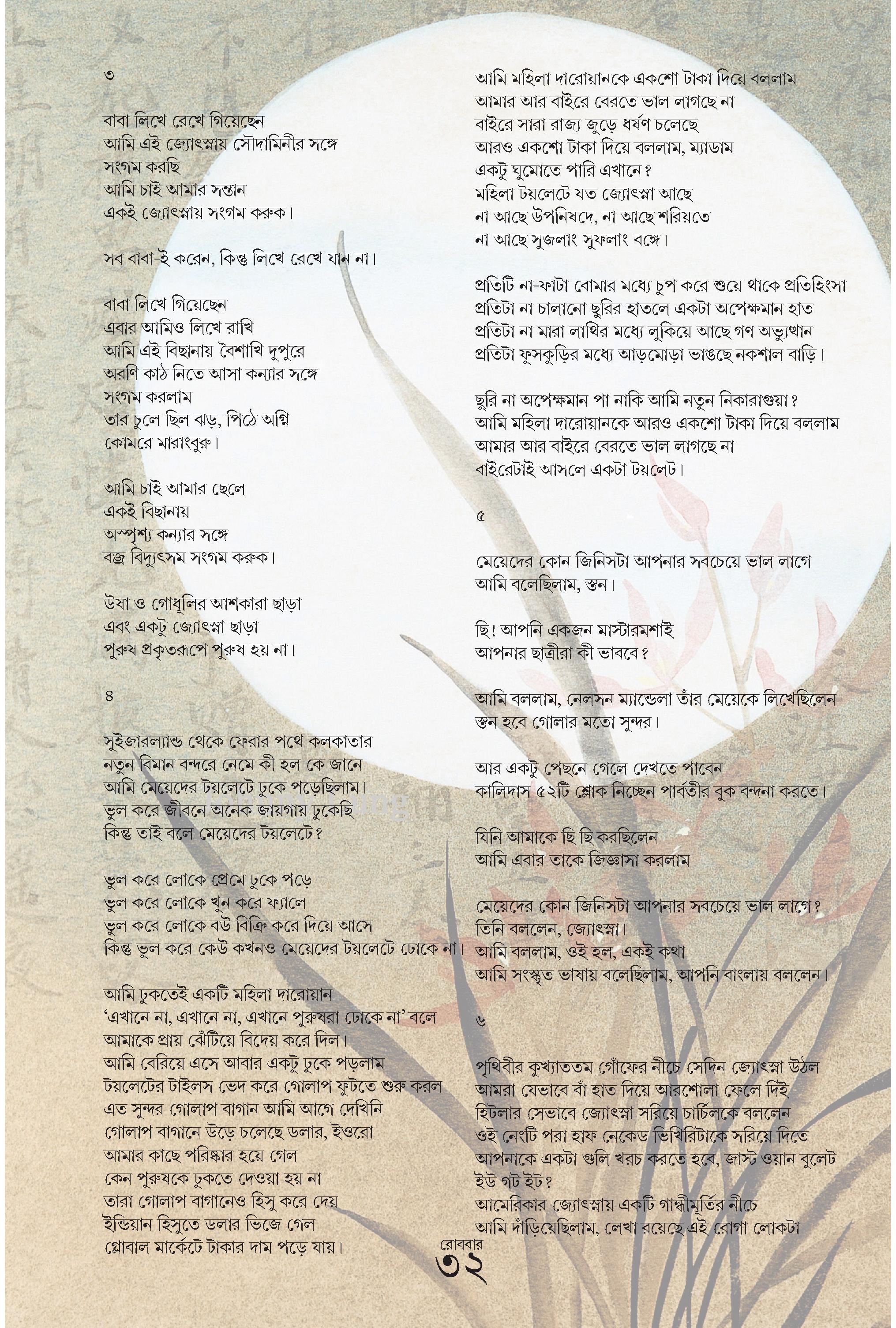 ৩

বাবা লিখে রেখে গিয়েছেন
আমি এই জ্যোৎস্নায় সৌদামিনীর সঙ্গে
সংগম করছি
আমি চাই আমার সন্তান
একই জ্যোৎস্নায় সংগম করুক।

সব বাবা-ই করেন, কিন্তু লিখে রেখে যান না।

বাবা লিখে গিয়েছেন
এবার আমিও লিখে রাখি
আমি এই বিছানায় বৈশাখি দুপুরে
অরণি কাঠ নিতে আসা কন্যার সঙ্গে
সংগম করলাম
তার চুলে ছিল ঝড়, পিঠে অগ্নি
কোমরে মারাংবুরু।

আমি চাই আমার ছেলে
একই বিছানায়
অস্পৃশ্য কন্যার সঙ্গে
বজ্র বিদ্যুৎসম সংগম করুক।

উষা ও গোধূলির আশকারা ছাড়া
এবং একটু জ্যোৎস্না ছাড়া
পুরুষ প্রকৃতরূপে পুরুষ হয় না।

৪

সুইজারল্যান্ড থেকে ফেরার পথে কলকাতার
নতুন বিমান বন্দরে নেমে কী হল কে জানে
আমি মেয়েদের টয়লেটে ঢুকে পড়েছিলাম।
ভুল করে জীবনে অনেক জায়গায় ঢুকেছি
কিন্তু তাই বলে মেয়েদের টয়লেটে?

ভুল করে লোকে প্রেমে ঢুকে পড়ে
ভুল করে লোকে খুন করে ফ্যালে
ভুল করে লোকে বউ বিক্রি করে দিয়ে আসে
কিন্তু ভুল করে কেউ কখনও মেয়েদের টয়লেটে ঢোকে না।

আমি ঢুকতেই একটি মহিলা দারোয়ান
'এখানে না, এখানে না, এখানে পুরুষরা ঢোকে না' বলে
আমাকে প্রায় ঝেঁটিয়ে বিদেয় করে দিল।
আমি বেরিয়ে এসে আবার একটু ঢুকে পড়লাম
টয়লেটের টাইলস ভেদ করে গোলাপ ফুটতে শুরু করল
এত সুন্দর গোলাপ বাগান আমি আগে দেখিনি
গোলাপ বাগানে উড়ে চলেছে ডলার, ইওরো
আমার কাছে পরিষ্কার হয়ে গেল
কেন পুরুষকে ঢুকতে দেওয়া হয় না
তারা গোলাপ বাগানেও হিসু করে দেয়
ইন্ডিয়ান হিসুতে ডলার ভিজে গেল
গ্লোবাল মার্কেটে টাকার দাম পড়ে যায়।

আমি মহিলা দারোয়ানকে একশো টাকা দিয়ে বললাম
আমার আর বাইরে বেরতে ভাল লাগছে না
বাইরে সারা রাজ্য জুড়ে ধর্ষণ চলেছে
আরও একশো টাকা দিয়ে বললাম, ম্যাডাম
একটু ঘুমোতে পারি এখানে?
মহিলা টয়লেটে যত জ্যোৎস্না আছে
না আছে উপনিষদে, না আছে শরিয়তে
না আছে সুজলাং সুফলাং বঙ্গে।

প্রতিটি না-ফাটা বোমার মধ্যে চুপ করে শুয়ে থাকে প্রতিহিংসা
প্রতিটা না চালানো ছুরির হাতলে একটা অপেক্ষমান হাত
প্রতিটা না মারা লাথির মধ্যে লুকিয়ে আছে গণ অভ্যুত্থান
প্রতিটা ফুসকুড়ির মধ্যে আড়মোড়া ভাঙছে নকশাল বাড়ি।

ছুরি না অপেক্ষমান পা নাকি আমি নতুন নিকারাগুয়া?
আমি মহিলা দারোয়ানকে আরও একশো টাকা দিয়ে বললাম
আমার আর বাইরে বেরতে ভাল লাগছে না
বাইরেটাই আসলে একটা টয়লেট।

৫

মেয়েদের কোন জিনিসটা আপনার সবচেয়ে ভাল লাগে
আমি বলেছিলাম, স্তন।

ছি! আপনি একজন মাস্টারমশাই
আপনার ছাত্রীরা কী ভাববে?

আমি বললাম, নেলসন ম্যান্ডেলা তাঁর মেয়েকে লিখেছিলেন
স্তন হবে গোলার মতো সুন্দর।

আর একটু পেছনে গেলে দেখতে পাবেন
কালিদাস ৫২টি শ্লোক নিচ্ছেন পার্বতীর বুক বন্দনা করতে।

যিনি আমাকে ছি ছি করছিলেন
আমি এবার তাকে জিজ্ঞাসা করলাম

মেয়েদের কোন জিনিসটা আপনার সবচেয়ে ভাল লাগে?
তিনি বললেন, জ্যোৎস্না।
আমি বললাম, ওই হল, একই কথা
আমি সংস্কৃত ভাষায় বলেছিলাম, আপনি বাংলায় বললেন।

৬

পৃথিবীর কুখ্যাততম গোঁফের নীচে সেদিন জ্যোৎস্না উঠল
আমরা যেভাবে বাঁ হাত দিয়ে আরশোলা ফেলে দিই
হিটলার সেভাবে জ্যোৎস্না সরিয়ে চার্চিলকে বললেন
ওই নেংটি পরা হাফ নেকেড ভিখিরিটাকে সরিয়ে দিতে
আপনাকে একটা গুলি খরচ করতে হবে, জাস্ট ওয়ান বুলেট
ইউ গট ইট?
আমেরিকার জ্যোৎস্নায় একটি গান্ধীমূর্তির নীচে
আমি দাঁড়িয়েছিলাম, লেখা রয়েছে এই রোগা লোকটা

রোববার
৩২